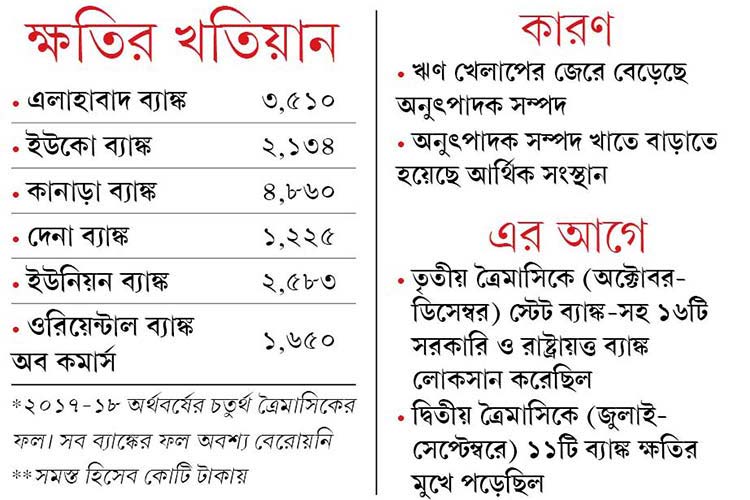 ক্ষতির খতিয়ান

• এলাহাবাদ ব্যাঙ্ক ৩,৫১০

• ইউকো ব্যাঙ্ক ২,১৩৪

• কানাড়া ব্যাঙ্ক ৪,৮৬০

• দেনা ব্যাঙ্ক ১,২২৫

• ইউনিয়ন ব্যাঙ্ক ২,৫৮৩

• ওরিয়েন্টাল ব্যাঙ্ক অব কমার্স ১,৬৫০

*২০১৭-১৮ অর্থবর্ষের চতুর্থ ত্রৈমাসিকের ফল। সব ব্যাঙ্কের ফল অবশ্য বেরোয়নি

**সমস্ত হিসেব কোটি টাকায়

কারণ

• ঋণ খেলাপের জেরে বেড়েছে অনুৎপাদক সম্পদ

• অনুৎপাদক সম্পদ খাতে বাড়াতে হয়েছে আর্থিক সংস্থান

এর আগে

• তৃতীয় ত্রৈমাসিকে (অক্টোবর-ডিসেম্বর) স্টেট ব্যাঙ্ক-সহ ১৬টি সরকারি ও রাষ্ট্রায়ত্ত ব্যাঙ্ক লোকসান করেছিল

• দ্বিতীয় ত্রৈমাসিকে (জুলাই-সেপ্টেম্বরে) ১১টি ব্যাঙ্ক ক্ষতির মুখে পড়েছিল